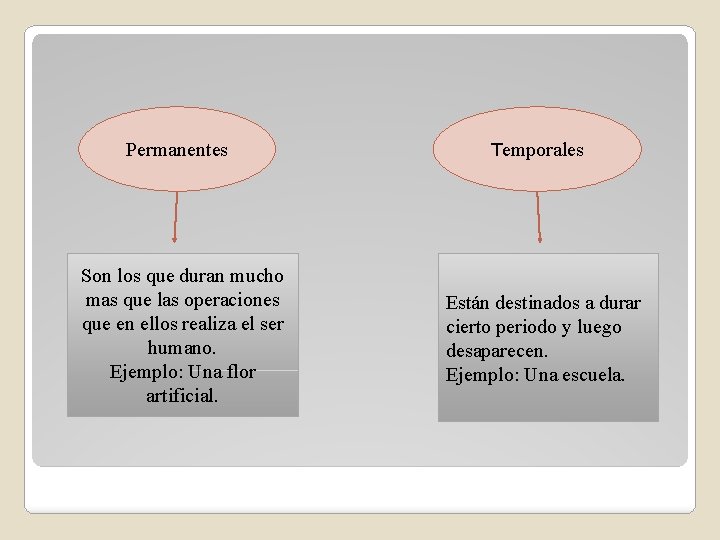 Permanentes

Son los que duran mucho mas que las operaciones que en ellos realiza el ser humano.
Ejemplo: Una flor artificial.

Temporales

Están destinados a durar cierto periodo y luego desaparecen.
Ejemplo: Una escuela.